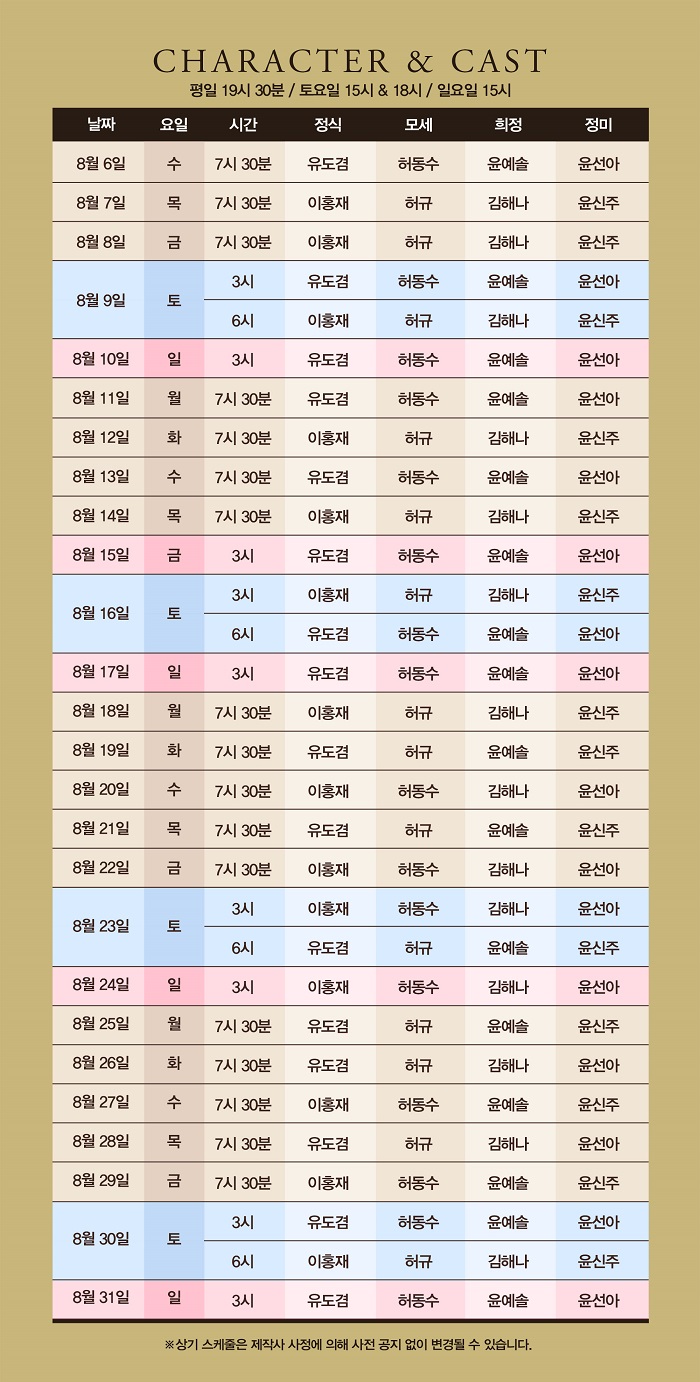 CHARACTER & CAST

평일 19시 30분 / 토요일 15시 & 18시 / 일요일 15시

| 날짜 | 요일 | 시간 | 정식 | 모세 | 희정 | 정미 |
|---|---|---|---|---|---|---|
| 8월 6일 | 수 | 7시 30분 | 유도겸 | 허동수 | 윤예솔 | 윤선아 |
| 8월 7일 | 목 | 7시 30분 | 이홍재 | 허규 | 김해나 | 윤신주 |
| 8월 8일 | 금 | 7시 30분 | 이홍재 | 허규 | 김해나 | 윤신주 |
| 8월 9일 | 토 | 3시 | 유도겸 | 허동수 | 윤예솔 | 윤선아 |
| | | 6시 | 이홍재 | 허규 | 김해나 | 윤신주 |
| 8월 10일 | 일 | 3시 | 유도겸 | 허동수 | 윤예솔 | 윤선아 |
| 8월 11일 | 월 | 7시 30분 | 유도겸 | 허동수 | 윤예솔 | 윤선아 |
| 8월 12일 | 화 | 7시 30분 | 이홍재 | 허규 | 김해나 | 윤신주 |
| 8월 13일 | 수 | 7시 30분 | 유도겸 | 허동수 | 윤예솔 | 윤선아 |
| 8월 14일 | 목 | 7시 30분 | 이홍재 | 허규 | 김해나 | 윤신주 |
| 8월 15일 | 금 | 3시 | 유도겸 | 허동수 | 윤예솔 | 윤선아 |
| 8월 16일 | 토 | 3시 | 이홍재 | 허규 | 김해나 | 윤신주 |
| | | 6시 | 유도겸 | 허동수 | 윤예솔 | 윤선아 |
| 8월 17일 | 일 | 3시 | 유도겸 | 허동수 | 윤예솔 | 윤선아 |
| 8월 18일 | 월 | 7시 30분 | 이홍재 | 허규 | 김해나 | 윤신주 |
| 8월 19일 | 화 | 7시 30분 | 유도겸 | 허규 | 윤예솔 | 윤신주 |
| 8월 20일 | 수 | 7시 30분 | 이홍재 | 허동수 | 김해나 | 윤선아 |
| 8월 21일 | 목 | 7시 30분 | 유도겸 | 허규 | 윤예솔 | 윤신주 |
| 8월 22일 | 금 | 7시 30분 | 이홍재 | 허동수 | 김해나 | 윤선아 |
| 8월 23일 | 토 | 3시 | 이홍재 | 허동수 | 김해나 | 윤선아 |
| | | 6시 | 유도겸 | 허규 | 윤예솔 | 윤신주 |
| 8월 24일 | 일 | 3시 | 이홍재 | 허동수 | 김해나 | 윤선아 |
| 8월 25일 | 월 | 7시 30분 | 유도겸 | 허규 | 윤예솔 | 윤신주 |
| 8월 26일 | 화 | 7시 30분 | 유도겸 | 허규 | 김해나 | 윤선아 |
| 8월 27일 | 수 | 7시 30분 | 이홍재 | 허동수 | 윤예솔 | 윤신주 |
| 8월 28일 | 목 | 7시 30분 | 유도겸 | 허규 | 김해나 | 윤선아 |
| 8월 29일 | 금 | 7시 30분 | 이홍재 | 허동수 | 윤예솔 | 윤신주 |
| 8월 30일 | 토 | 3시 | 유도겸 | 허동수 | 윤예솔 | 윤선아 |
| | | 6시 | 이홍재 | 허규 | 김해나 | 윤신주 |
| 8월 31일 | 일 | 3시 | 유도겸 | 허동수 | 윤예솔 | 윤선아 |

※상기 스케줄은 제작사 사정에 의해 사전 공지 없이 변경될 수 있습니다.